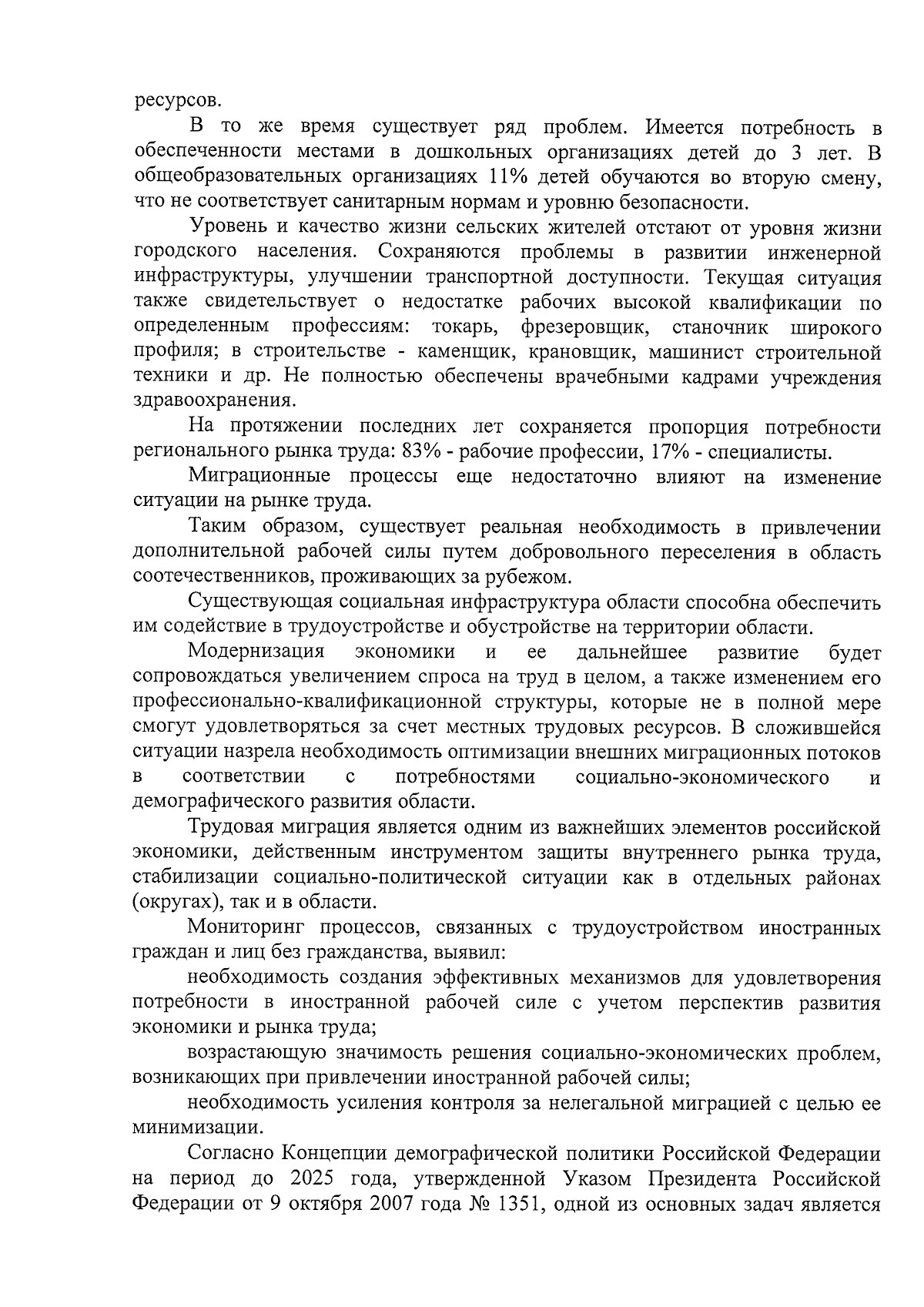 ресурсов.

В то же время существует ряд проблем. Имеется потребность в обеспеченности местами в дошкольных организациях детей до 3 лет. В общеобразовательных организациях 11% детей обучаются во вторую смену, что не соответствует санитарным нормам и уровню безопасности.

Уровень и качество жизни сельских жителей отстают от уровня жизни городского населения. Сохраняются проблемы в развитии инженерной инфраструктуры, улучшении транспортной доступности. Текущая ситуация также свидетельствует о недостатке рабочих высокой квалификации по определенным профессиям: токарь, фрезеровщик, станочник широкого профиля; в строительстве - каменщик, крановщик, машинист строительной техники и др. Не полностью обеспечены врачебными кадрами учреждения здравоохранения.

На протяжении последних лет сохраняется пропорция потребности регионального рынка труда: 83% - рабочие профессии, 17% - специалисты.

Миграционные процессы еще недостаточно влияют на изменение ситуации на рынке труда.

Таким образом, существует реальная необходимость в привлечении дополнительной рабочей силы путем добровольного переселения в область соотечественников, проживающих за рубежом.

Существующая социальная инфраструктура области способна обеспечить им содействие в трудоустройстве и обустройстве на территории области.

Модернизация экономики и ее дальнейшее развитие будет сопровождаться увеличением спроса на труд в целом, а также изменением его профессионально-квалификационной структуры, которые не в полной мере смогут удовлетворяться за счет местных трудовых ресурсов. В сложившейся ситуации назрела необходимость оптимизации внешних миграционных потоков в соответствии с потребностями социально-экономического и демографического развития области.

Трудовая миграция является одним из важнейших элементов российской экономики, действенным инструментом защиты внутреннего рынка труда, стабилизации социально-политической ситуации как в отдельных районах (округах), так и в области.

Мониторинг процессов, связанных с трудоустройством иностранных граждан и лиц без гражданства, выявил:

необходимость создания эффективных механизмов для удовлетворения потребности в иностранной рабочей силе с учетом перспектив развития экономики и рынка труда;

возрастающую значимость решения социально-экономических проблем, возникающих при привлечении иностранной рабочей силы;

необходимость усиления контроля за нелегальной миграцией с целью ее минимизации.

Согласно Концепции демографической политики Российской Федерации на период до 2025 года, утвержденной Указом Президента Российской Федерации от 9 октября 2007 года № 1351, одной из основных задач является